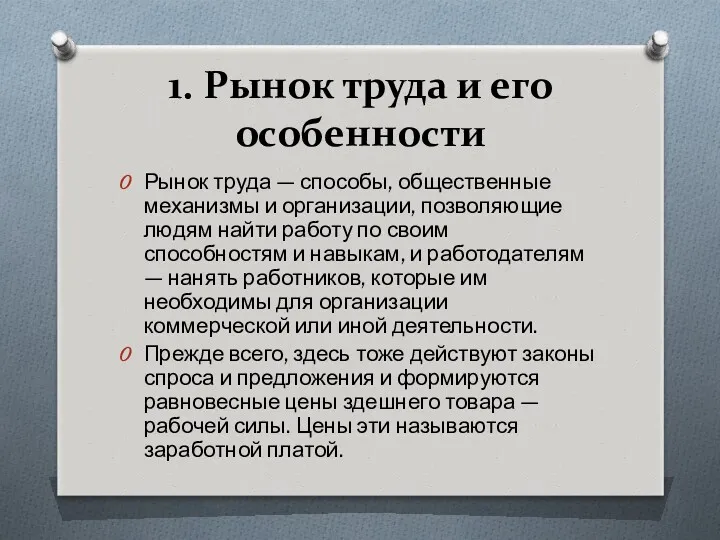 1. Рынок труда и его особенности

Рынок труда — способы, общественные механизмы и организации, позволяющие людям найти работу по своим способностям и навыкам, и работодателям — нанять работников, которые им необходимы для организации коммерческой или иной деятельности.

Прежде всего, здесь тоже действуют законы спроса и предложения и формируются равновесные цены здешнего товара — рабочей силы. Цены эти называются заработной платой.